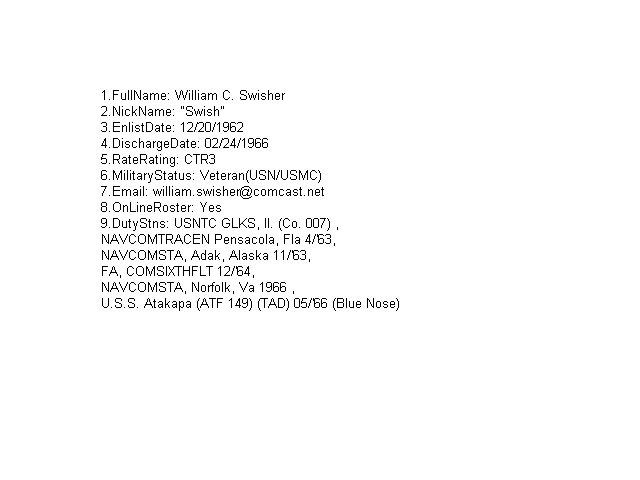 1.FullName: William C. Swisher
2.NickName: "Swish"
3.EnlistDate: 12/20/1962
4.DischargeDate: 02/24/1966
5.RateRating: CTR3
6.MilitaryStatus: Veteran(USN/USMC)
7.Email: william.swisher@comcast.net
8.OnLineRoster: Yes
9.DutyStns: USNTC GLKS, Il. (Co. 007) ,
NAVCOMTRACEN Pensacola, Fla 4/'63,
NAVCOMSTA, Adak, Alaska 11/'63,
FA, COMSIXTHFLT 12/'64,
NAVCOMSTA, Norfolk, Va 1966 ,
U.S.S. Atakapa (ATF 149) (TAD) 05/'66 (Blue Nose)